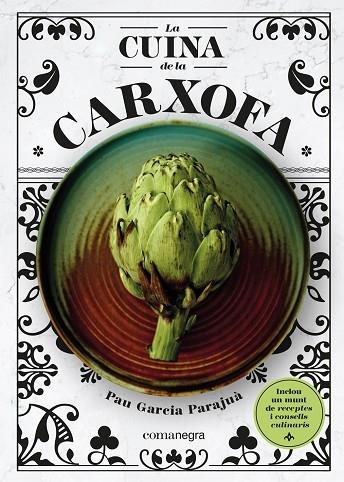 La
CUINA
de la
CARXOFA

Pau Garcia Parajuà

Inclou un munt de receptes i consells culinaris

comanegra